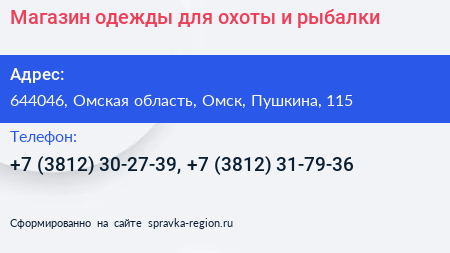 Магазин одежды для охоты и рыбалки

Адрес:

644046, Омская область, Омск, Пушкина, 115

Телефон:

+7 (3812) 30-27-39, +7 (3812) 31-79-36

Сформированно на сайте spravka-region.ru